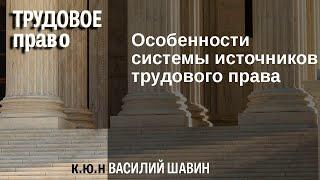 ТРУДОВОЕ право

Особенности системы источников трудового права

К.Ю.Н ВАСИЛИЙ ШАВИН